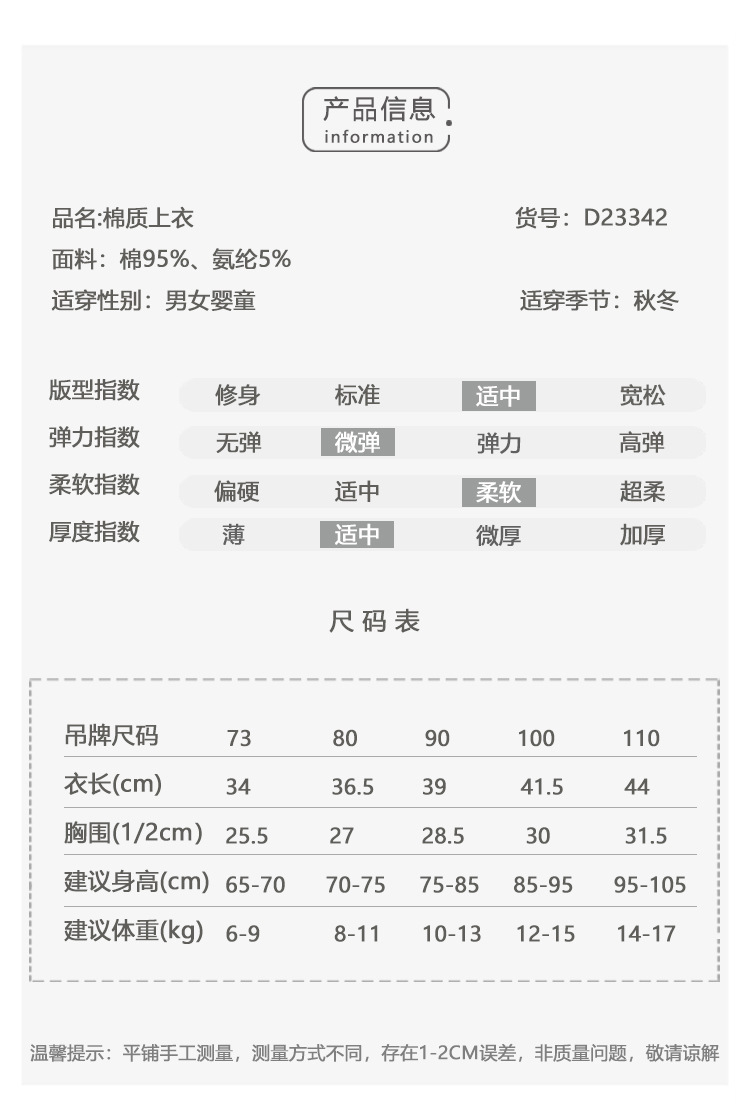 产品信息
information

品名:棉质上衣
货号：D23342
面料：棉95%、氨纶5%
适穿性别：男女婴童
适穿季节：秋冬

| 版型指数 | 修身 | 标准 | 适中 | 宽松 |
|---|---|---|---|---|
| 弹力指数 | 无弹 | 微弹 | 弹力 | 高弹 |
| 柔软指数 | 偏硬 | 适中 | 柔软 | 超柔 |
| 厚度指数 | 薄 | 适中 | 微厚 | 加厚 |

尺码表

| 吊牌尺码 | 73 | 80 | 90 | 100 | 110 |
|---|---|---|---|---|---|
| 衣长(cm) | 34 | 36.5 | 39 | 41.5 | 44 |
| 胸围(1/2cm) | 25.5 | 27 | 28.5 | 30 | 31.5 |
| 建议身高(cm) | 65-70 | 70-75 | 75-85 | 85-95 | 95-105 |
| 建议体重(kg) | 6-9 | 8-11 | 10-13 | 12-15 | 14-17 |

温馨提示：平铺手工测量，测量方式不同，存在1-2CM误差，非质量问题，敬请谅解